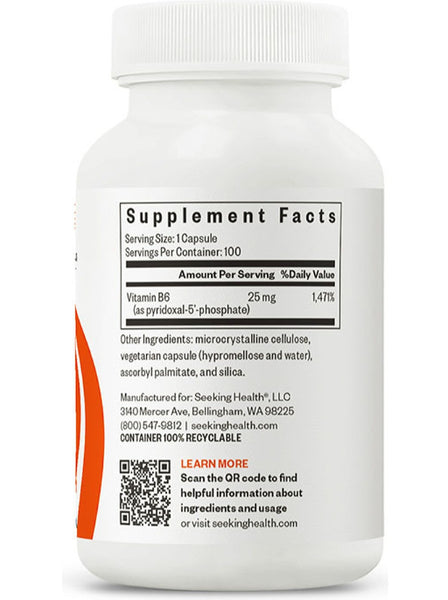 Supplement Facts

Serving Size: 1 Capsule
Servings Per Container: 100

| | Amount Per Serving | %Daily Value |
|---|---|---|
| Vitamin B6 (as pyridoxal-5'-phosphate) | 25 mg | 1,471% |

Other Ingredients: microcrystalline cellulose, vegetarian capsule (hypromellose and water), ascorbyl palmitate, and silica.

Manufactured for: Seeking Health®, LLC
3140 Mercer Ave, Bellingham, WA 98225
(800) 547-9812 | seekinghealth.com
CONTAINER 100% RECYCLABLE

LEARN MORE
Scan the QR code to find helpful information about ingredients and usage
or visit seekinghealth.com